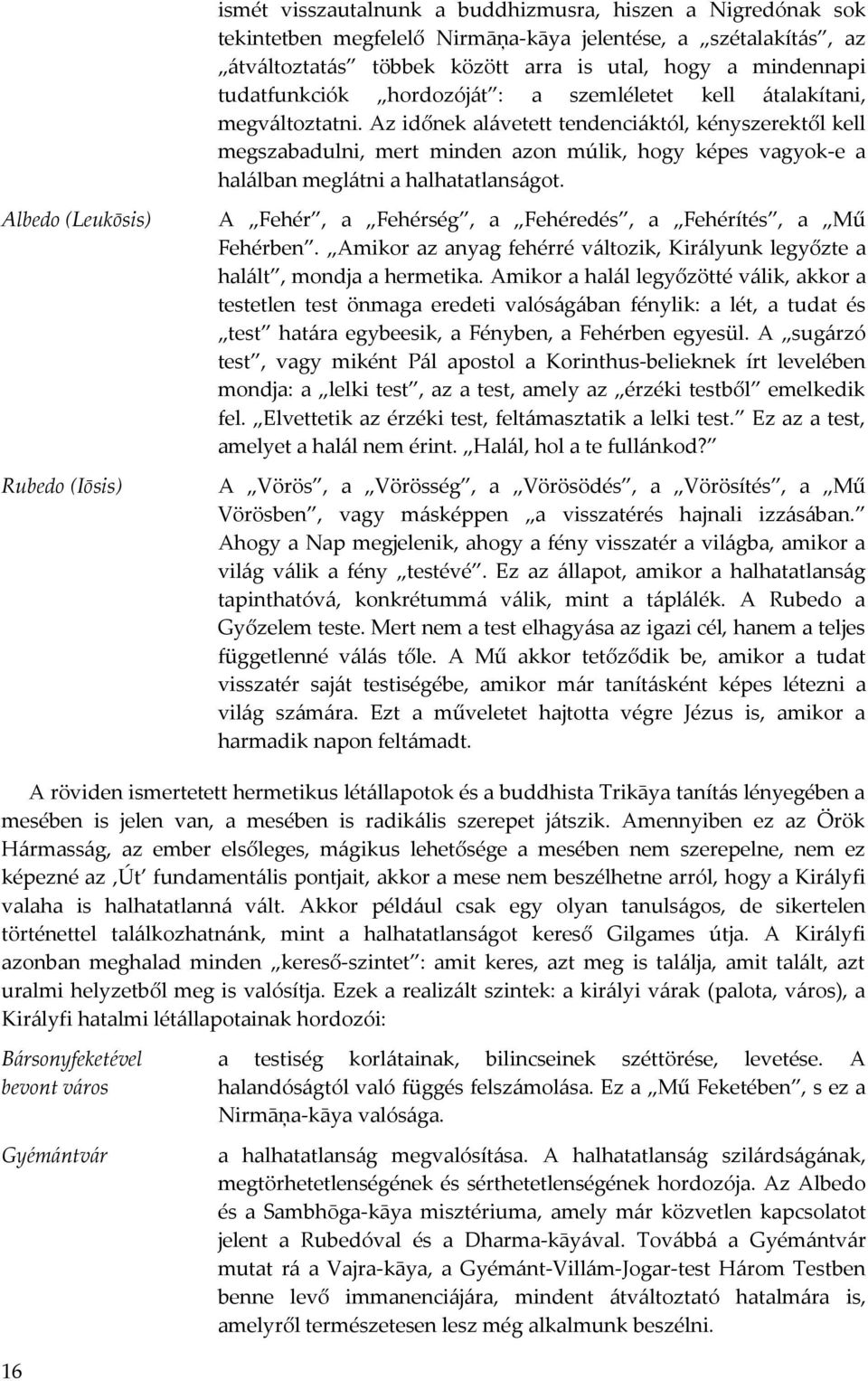 ismét visszautalnunk a buddhizmusra, hiszen a Nigredónak sok tekintetben megfelelő Nirmāṇa-kāya jelentése, a „szétalakítás", az „átváltoztatás" többek között arra is utal, hogy a mindennapi tudatfunkciók „hordozóját": a szemléletet kell átalakítani, megváltoztatni. Az időnek alávetett tendenciáktól, kényszerektől kell megszabadulni, mert minden azon múlik, hogy képes vagyok-e a halálban meglátni a halhatatlanságot.

Albedo (Leukōsis)

A „Fehér", a „Fehérség", a „Fehéredés", a „Fehérítés", a „Mű Fehérben". „Amikor az anyag fehérré változik, Királyunk legyőzte a halált", mondja a hermetika. Amikor a halál legyőzötté válik, akkor a testetlen test önmaga eredeti valóságában fénylik: a lét, a tudat és „test" határa egybeesik, a Fényben, a Fehérben egyesül. A „sugárzó test", vagy miként Pál apostol a Korinthus-belieknek írt levelében mondja: a „lelki test", az a test, amely az „érzéki testből" emelkedik fel. „Elvettetik az érzéki test, feltámasztatik a lelki test." Ez az a test, amelyet a halál nem érint. „Halál, hol a te fullánkod?"

Rubedo (Iōsis)

A „Vörös", a „Vörösség", a „Vörösödés", a „Vörösítés", a „Mű Vörösben", vagy másképpen „a visszatérés hajnali izzásában." Ahogy a Nap megjelenik, ahogy a fény visszatér a világba, amikor a világ válik a fény „testévé". Ez az állapot, amikor a halhatatlanság tapinthatóvá, konkrétummá válik, mint a táplálék. A Rubedo a Győzelem teste. Mert nem a test elhagyása az igazi cél, hanem a teljes függetlenné válás tőle. A Mű akkor tetőződik be, amikor a tudat visszatér saját testiségébe, amikor már tanításként képes létezni a világ számára. Ezt a műveletet hajtotta végre Jézus is, amikor a harmadik napon feltámadt.

A röviden ismertetett hermetikus létállapotok és a buddhista Trikāya tanítás lényegében a mesében is jelen van, a mesében is radikális szerepet játszik. Amennyiben ez az Örök Hármasság, az ember elsőleges, mágikus lehetősége a mesében nem szerepelne, nem ez képezné az ‚Út' fundamentális pontjait, akkor a mese nem beszélhetne arról, hogy a Királyfi valaha is halhatatlanná vált. Akkor például csak egy olyan tanulságos, de sikertelen történettel találkozhatnánk, mint a halhatatlanságot kereső Gilgames útja. A Királyfi azonban meghalad minden „kereső-szintet": amit keres, azt meg is találja, amit talált, azt uralmi helyzetből meg is valósítja. Ezek a realizált szintek: a királyi várak (palota, város), a Királyfi hatalmi létállapotainak hordozói:

Bársonyfeketével bevont város

a testiség korlátainak, bilincseinek széttörése, levetése. A halandóságtól való függés felszámolása. Ez a „Mű Feketében", s ez a Nirmāṇa-kāya valósága.

Gyémántvár

a halhatatlanság megvalósítása. A halhatatlanság szilárdságának, megtörhetetlenségének és sérthetetlenségének hordozója. Az Albedo és a Sambhōga-kāya misztériuma, amely már közvetlen kapcsolatot jelent a Rubedóval és a Dharma-kāyával. Továbbá a Gyémántvár mutat rá a Vajra-kāya, a Gyémánt-Villám-Jogar-test Három Testben benne levő immanenciájára, mindent átváltoztató hatalmára is, amelyről természetesen lesz még alkalmunk beszélni.

16